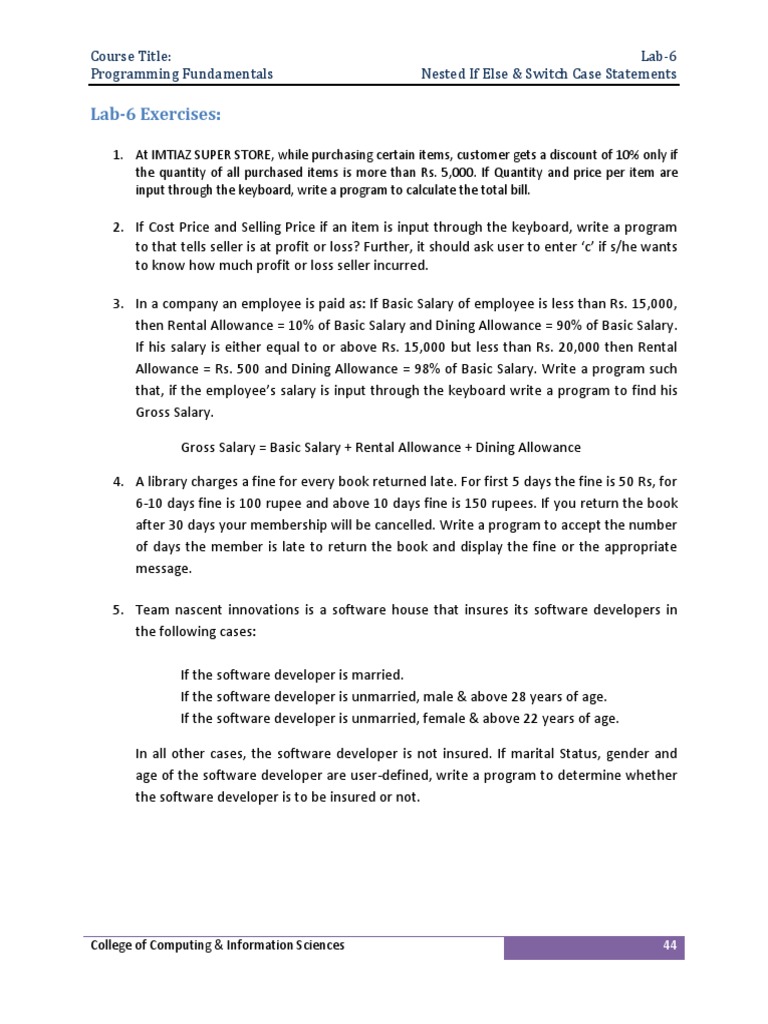 Course Title:
Programming Fundamentals

Lab-6
Nested If Else & Switch Case Statements

Lab-6 Exercises:

1. At IMTIAZ SUPER STORE, while purchasing certain items, customer gets a discount of 10% only if the quantity of all purchased items is more than Rs. 5,000. If Quantity and price per item are input through the keyboard, write a program to calculate the total bill.

2. If Cost Price and Selling Price if an item is input through the keyboard, write a program to that tells seller is at profit or loss? Further, it should ask user to enter 'c' if s/he wants to know how much profit or loss seller incurred.

3. In a company an employee is paid as: If Basic Salary of employee is less than Rs. 15,000, then Rental Allowance = 10% of Basic Salary and Dining Allowance = 90% of Basic Salary. If his salary is either equal to or above Rs. 15,000 but less than Rs. 20,000 then Rental Allowance = Rs. 500 and Dining Allowance = 98% of Basic Salary. Write a program such that, if the employee's salary is input through the keyboard write a program to find his Gross Salary.

Gross Salary = Basic Salary + Rental Allowance + Dining Allowance

4. A library charges a fine for every book returned late. For first 5 days the fine is 50 Rs, for 6-10 days fine is 100 rupee and above 10 days fine is 150 rupees. If you return the book after 30 days your membership will be cancelled. Write a program to accept the number of days the member is late to return the book and display the fine or the appropriate message.

5. Team nascent innovations is a software house that insures its software developers in the following cases:

If the software developer is married.
If the software developer is unmarried, male & above 28 years of age.
If the software developer is unmarried, female & above 22 years of age.

In all other cases, the software developer is not insured. If marital Status, gender and age of the software developer are user-defined, write a program to determine whether the software developer is to be insured or not.

College of Computing & Information Sciences
44